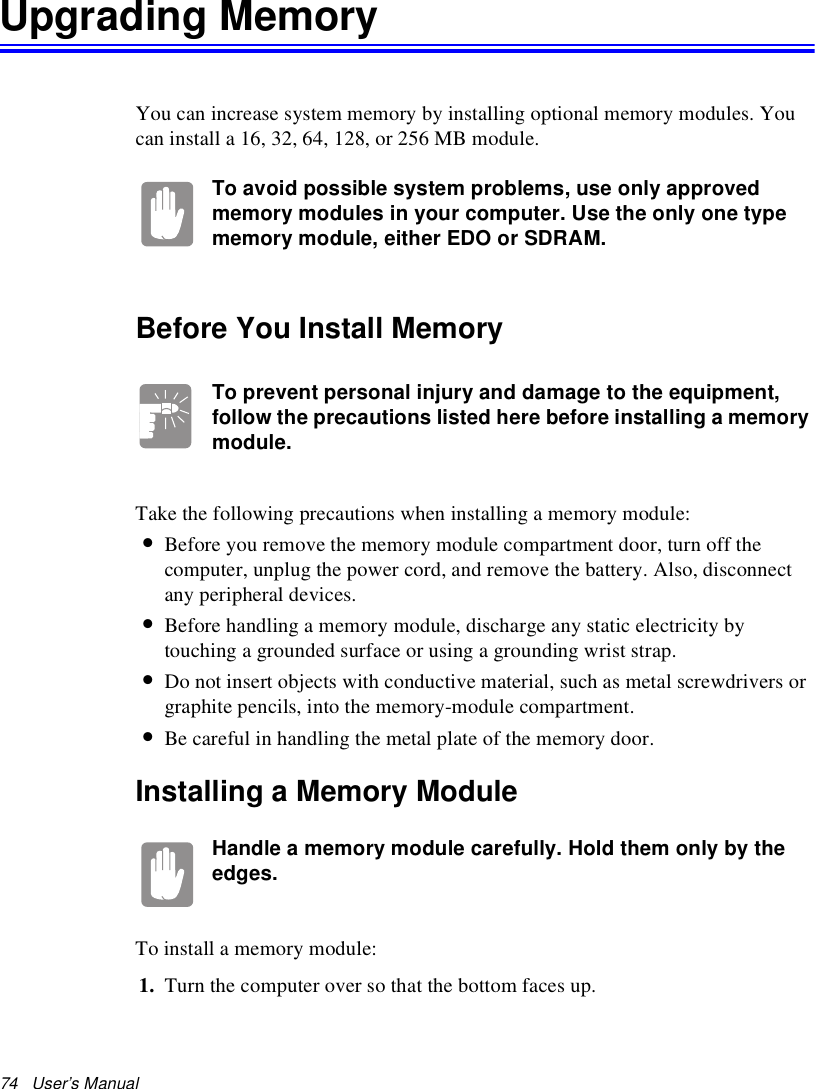 Upgrading Memory

You can increase system memory by installing optional memory modules. You can install a 16, 32, 64, 128, or 256 MB module.

To avoid possible system problems, use only approved memory modules in your computer. Use the only one type memory module, either EDO or SDRAM.

Before You Install Memory

To prevent personal injury and damage to the equipment, follow the precautions listed here before installing a memory module.

Take the following precautions when installing a memory module:

• Before you remove the memory module compartment door, turn off the computer, unplug the power cord, and remove the battery. Also, disconnect any peripheral devices.
• Before handling a memory module, discharge any static electricity by touching a grounded surface or using a grounding wrist strap.
• Do not insert objects with conductive material, such as metal screwdrivers or graphite pencils, into the memory-module compartment.
• Be careful in handling the metal plate of the memory door.

Installing a Memory Module

Handle a memory module carefully. Hold them only by the edges.

To install a memory module:

1. Turn the computer over so that the bottom faces up.

74 User's Manual